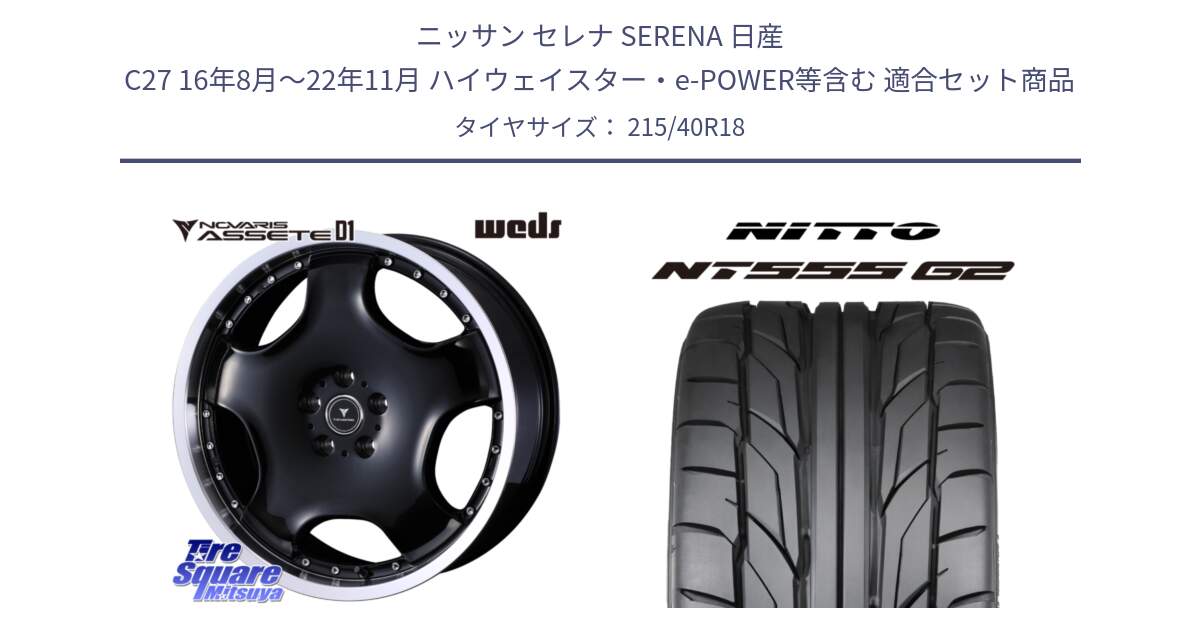 ニッサン セレナ SERENA 日産
C27 16年8月～22年11月 ハイウェイスター・e-POWER等含む 適合セット商品
タイヤサイズ： 215/40R18

NOVARIS ASSETE D1

weds

NITTO

NT555 G2

Tire Square Mitsuya